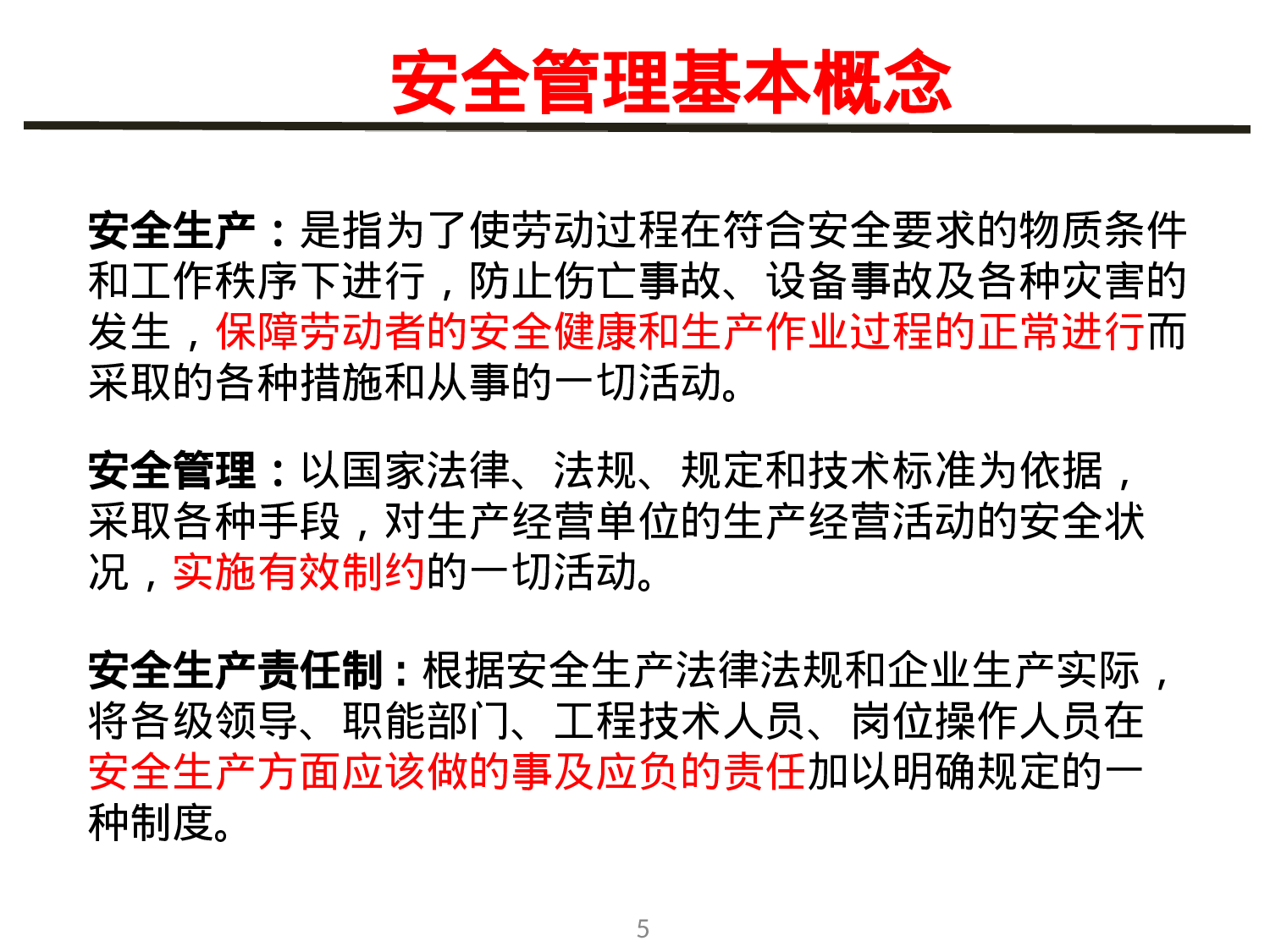 安全管理基本概念

安全生产：是指为了使劳动过程在符合安全要求的物质条件和工作秩序下进行，防止伤亡事故、设备事故及各种灾害的发生，保障劳动者的安全健康和生产作业过程的正常进行而采取的各种措施和从事的一切活动。

安全管理：以国家法律、法规、规定和技术标准为依据，采取各种手段，对生产经营单位的生产经营活动的安全状况，实施有效制约的一切活动。

安全生产责任制：根据安全生产法律法规和企业生产实际，将各级领导、职能部门、工程技术人员、岗位操作人员在安全生产方面应该做的事及应负的责任加以明确规定的一种制度。

5